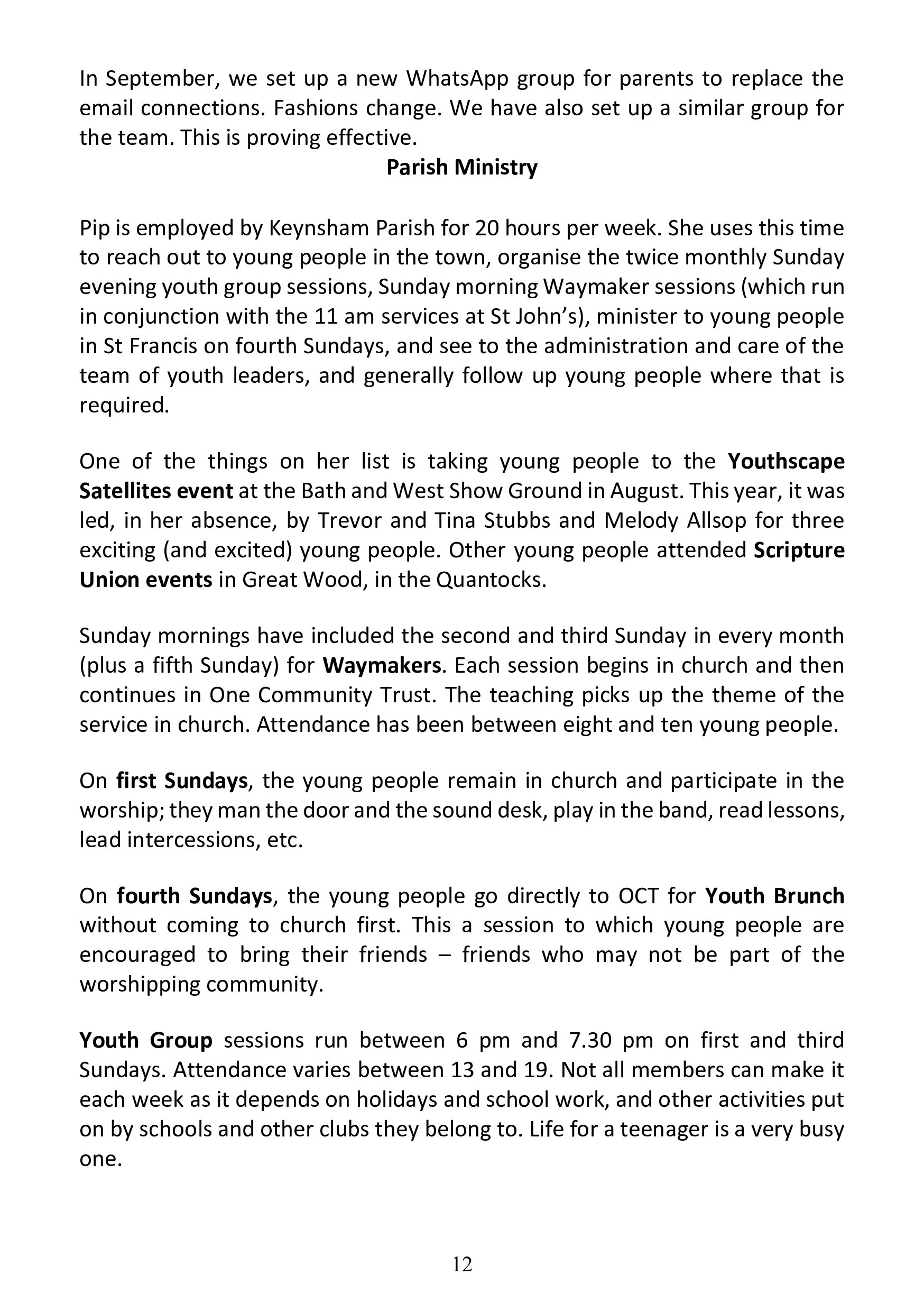 In September, we set up a new WhatsApp group for parents to replace the email connections. Fashions change. We have also set up a similar group for the team. This is proving effective.

Parish Ministry

Pip is employed by Keynsham Parish for 20 hours per week. She uses this time to reach out to young people in the town, organise the twice monthly Sunday evening youth group sessions, Sunday morning Waymaker sessions (which run in conjunction with the 11 am services at St John's), minister to young people in St Francis on fourth Sundays, and see to the administration and care of the team of youth leaders, and generally follow up young people where that is required.

One of the things on her list is taking young people to the Youthscape Satellites event at the Bath and West Show Ground in August. This year, it was led, in her absence, by Trevor and Tina Stubbs and Melody Allsop for three exciting (and excited) young people. Other young people attended Scripture Union events in Great Wood, in the Quantocks.

Sunday mornings have included the second and third Sunday in every month (plus a fifth Sunday) for Waymakers. Each session begins in church and then continues in One Community Trust. The teaching picks up the theme of the service in church. Attendance has been between eight and ten young people.

On first Sundays, the young people remain in church and participate in the worship; they man the door and the sound desk, play in the band, read lessons, lead intercessions, etc.

On fourth Sundays, the young people go directly to OCT for Youth Brunch without coming to church first. This a session to which young people are encouraged to bring their friends – friends who may not be part of the worshipping community.

Youth Group sessions run between 6 pm and 7.30 pm on first and third Sundays. Attendance varies between 13 and 19. Not all members can make it each week as it depends on holidays and school work, and other activities put on by schools and other clubs they belong to. Life for a teenager is a very busy one.

12